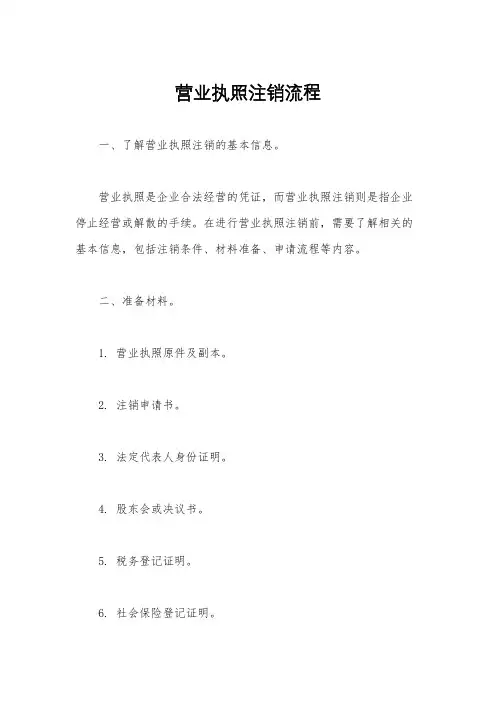 营业执照注销流程

一、了解营业执照注销的基本信息。

营业执照是企业合法经营的凭证，而营业执照注销则是指企业停止经营或解散的手续。在进行营业执照注销前，需要了解相关的基本信息，包括注销条件、材料准备、申请流程等内容。

二、准备材料。

1. 营业执照原件及副本。

2. 注销申请书。

3. 法定代表人身份证明。

4. 股东会或决议书。

5. 税务登记证明。

6. 社会保险登记证明。